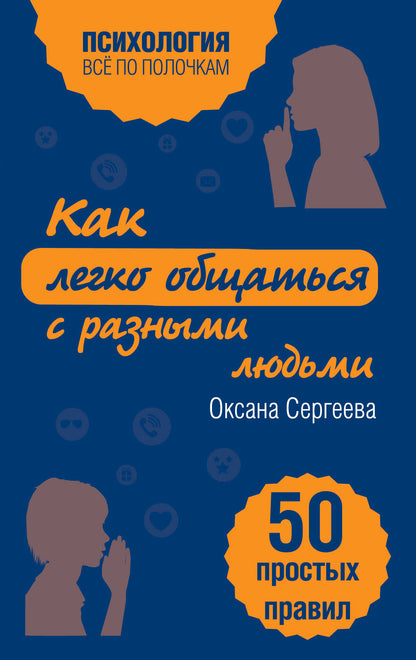 ПСИХОЛОГИЯ
ВСЁ ПО ПОЛОЧКАМ

Как легко общаться с разными людьми

Оксана Сергеева

50 простых правил